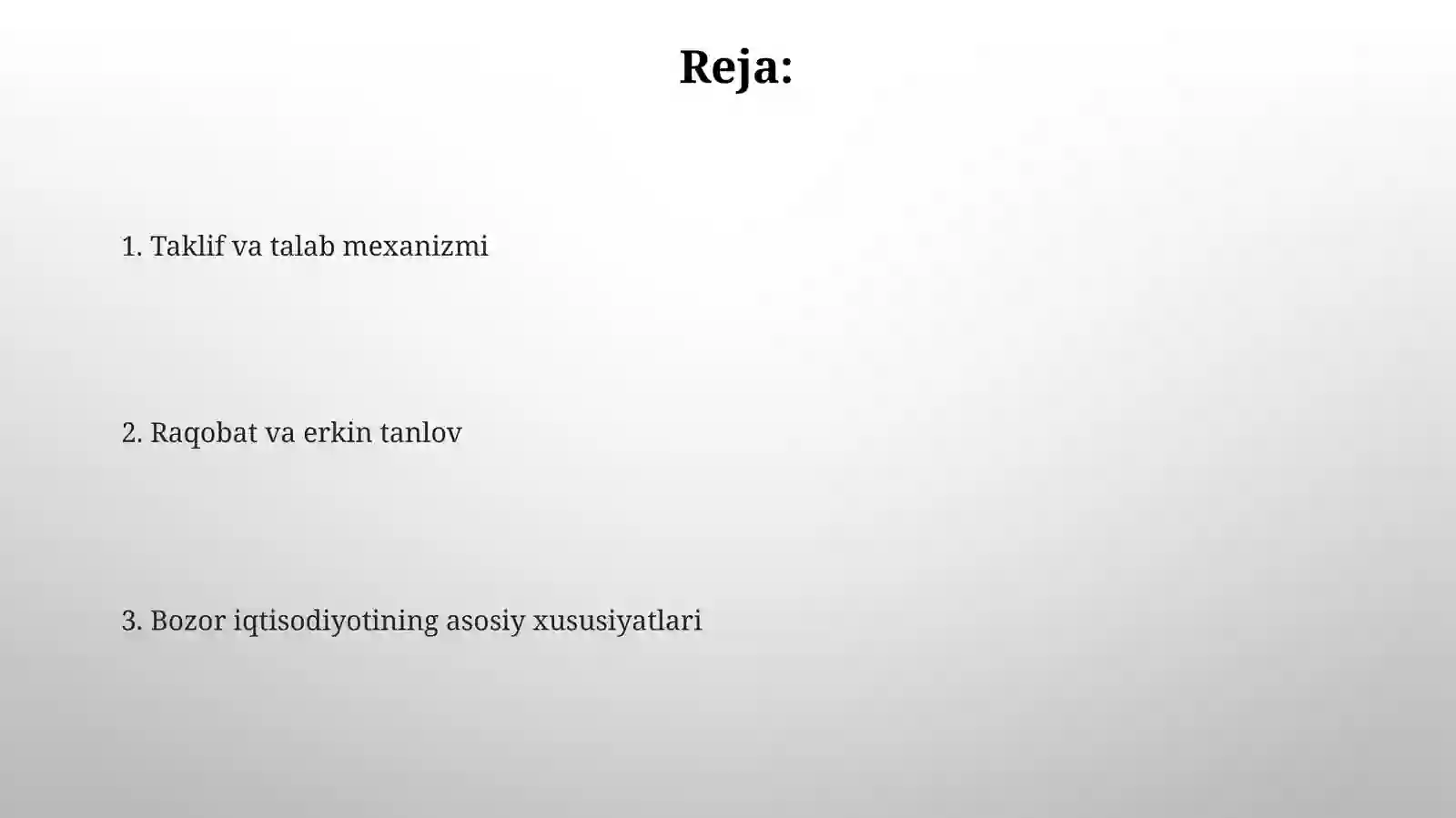 Reja:

1. Taklif va talab mexanizmi

2. Raqobat va erkin tanlov

3. Bozor iqtisodiyotining asosiy xususiyatlari